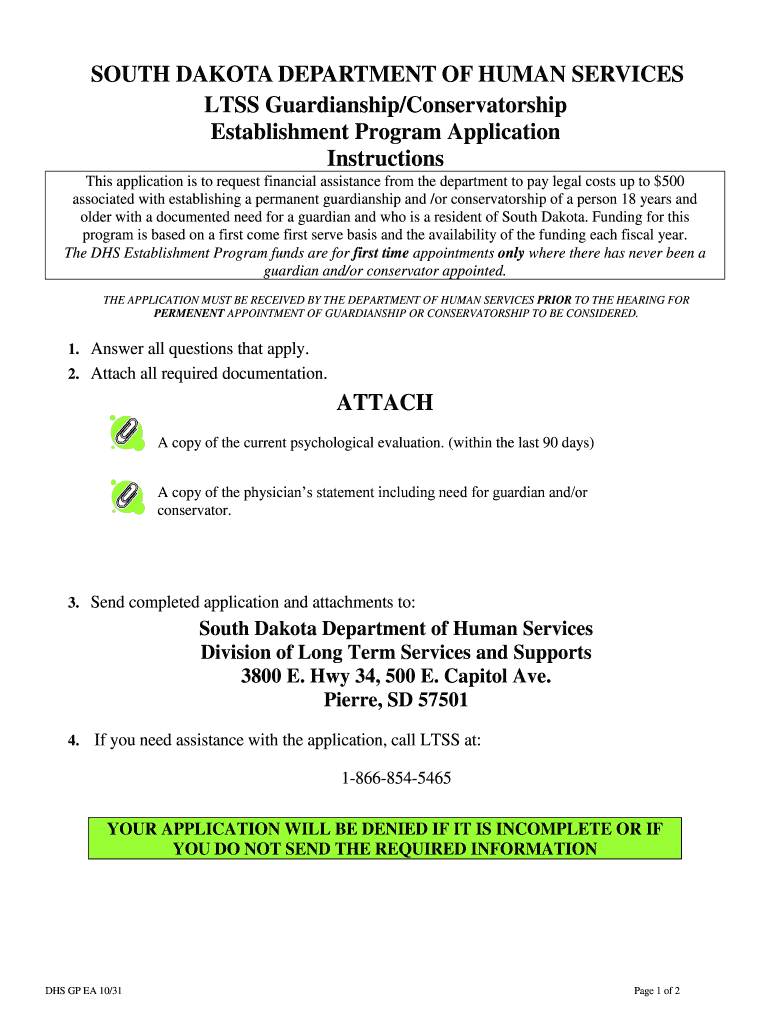 SOUTH DAKOTA DEPARTMENT OF HUMAN SERVICES
LTSS Guardianship/Conservatorship
Establishment Program Application
Instructions

This application is to request financial assistance from the department to pay legal costs up to $500 associated with establishing a permanent guardianship and /or conservatorship of a person 18 years and older with a documented need for a guardian and who is a resident of South Dakota. Funding for this program is based on a first come first serve basis and the availability of the funding each fiscal year. The DHS Establishment Program funds are for first time appointments only where there has never been a guardian and/or conservator appointed.

THE APPLICATION MUST BE RECEIVED BY THE DEPARTMENT OF HUMAN SERVICES PRIOR TO THE HEARING FOR PERMENENT APPOINTMENT OF GUARDIANSHIP OR CONSERVATORSHIP TO BE CONSIDERED.

1. Answer all questions that apply.
2. Attach all required documentation.

ATTACH

A copy of the current psychological evaluation. (within the last 90 days)

A copy of the physician's statement including need for guardian and/or conservator.

3. Send completed application and attachments to:

South Dakota Department of Human Services
Division of Long Term Services and Supports
3800 E. Hwy 34, 500 E. Capitol Ave.
Pierre, SD 57501

4. If you need assistance with the application, call LTSS at:

1-866-854-5465

YOUR APPLICATION WILL BE DENIED IF IT IS INCOMPLETE OR IF YOU DO NOT SEND THE REQUIRED INFORMATION

DHS GP EA 10/31

Page 1 of 2